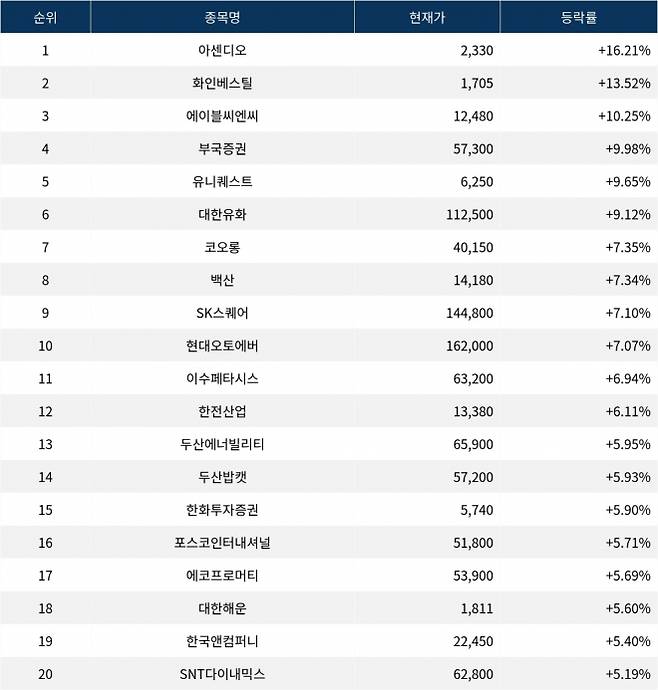 | 순위 | 종목명 | 현재가 | 등락률 |
|---|---|---|---|
| 1 | 아센디오 | 2,330 | +16.21% |
| 2 | 화인베스틸 | 1,705 | +13.52% |
| 3 | 에이블씨엔씨 | 12,480 | +10.25% |
| 4 | 부국증권 | 57,300 | +9.98% |
| 5 | 유니퀘스트 | 6,250 | +9.65% |
| 6 | 대한유화 | 112,500 | +9.12% |
| 7 | 코오롱 | 40,150 | +7.35% |
| 8 | 백산 | 14,180 | +7.34% |
| 9 | SK스퀘어 | 144,800 | +7.10% |
| 10 | 현대오토에버 | 162,000 | +7.07% |
| 11 | 이수페타시스 | 63,200 | +6.94% |
| 12 | 한전산업 | 13,380 | +6.11% |
| 13 | 두산에너빌리티 | 65,900 | +5.95% |
| 14 | 두산밥캣 | 57,200 | +5.93% |
| 15 | 한화투자증권 | 5,740 | +5.90% |
| 16 | 포스코인터내셔널 | 51,800 | +5.71% |
| 17 | 에코프로머티 | 53,900 | +5.69% |
| 18 | 대한해운 | 1,811 | +5.60% |
| 19 | 한국앤컴퍼니 | 22,450 | +5.40% |
| 20 | SNT다이내믹스 | 62,800 | +5.19% |